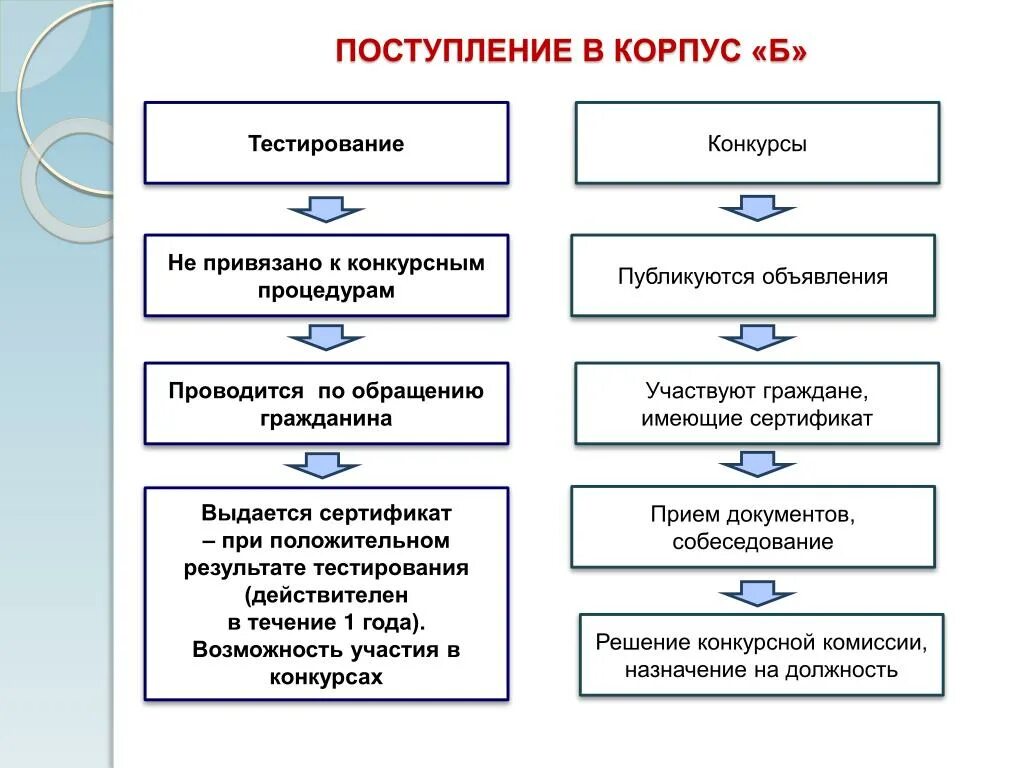 ПОСТУПЛЕНИЕ В КОРПУС «Б»

Тестирование

Не привязано к конкурсным процедурам

Проводится по обращению гражданина

Выдается сертификат – при положительном результате тестирования (действителен в течение 1 года). Возможность участия в конкурсах

Конкурсы

Публикуются объявления

Участвуют граждане, имеющие сертификат

Прием документов, собеседование

Решение конкурсной комиссии, назначение на должность